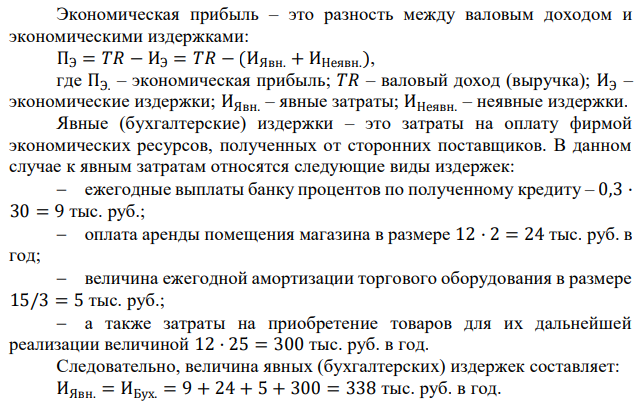 Экономическая прибыль – это разность между валовым доходом и экономическими издержками:

$П_Э = TR - И_Э = TR - (И_{Явн.} + И_{Неявн.})$,

где $П_{Э.}$ – экономическая прибыль; $TR$ – валовый доход (выручка); $И_Э$ – экономические издержки; $И_{Явн.}$ – явные затраты; $И_{Неявн.}$ – неявные издержки.

Явные (бухгалтерские) издержки – это затраты на оплату фирмой экономических ресурсов, полученных от сторонних поставщиков. В данном случае к явным затратам относятся следующие виды издержек:

– ежегодные выплаты банку процентов по полученному кредиту – $0,3 \cdot 30 = 9$ тыс. руб.;

– оплата аренды помещения магазина в размере $12 \cdot 2 = 24$ тыс. руб. в год;

– величина ежегодной амортизации торгового оборудования в размере $15/3 = 5$ тыс. руб.;

– а также затраты на приобретение товаров для их дальнейшей реализации величиной $12 \cdot 25 = 300$ тыс. руб. в год.

Следовательно, величина явных (бухгалтерских) издержек составляет:

$И_{Явн.} = И_{Бух.} = 9 + 24 + 5 + 300 = 338$ тыс. руб. в год.